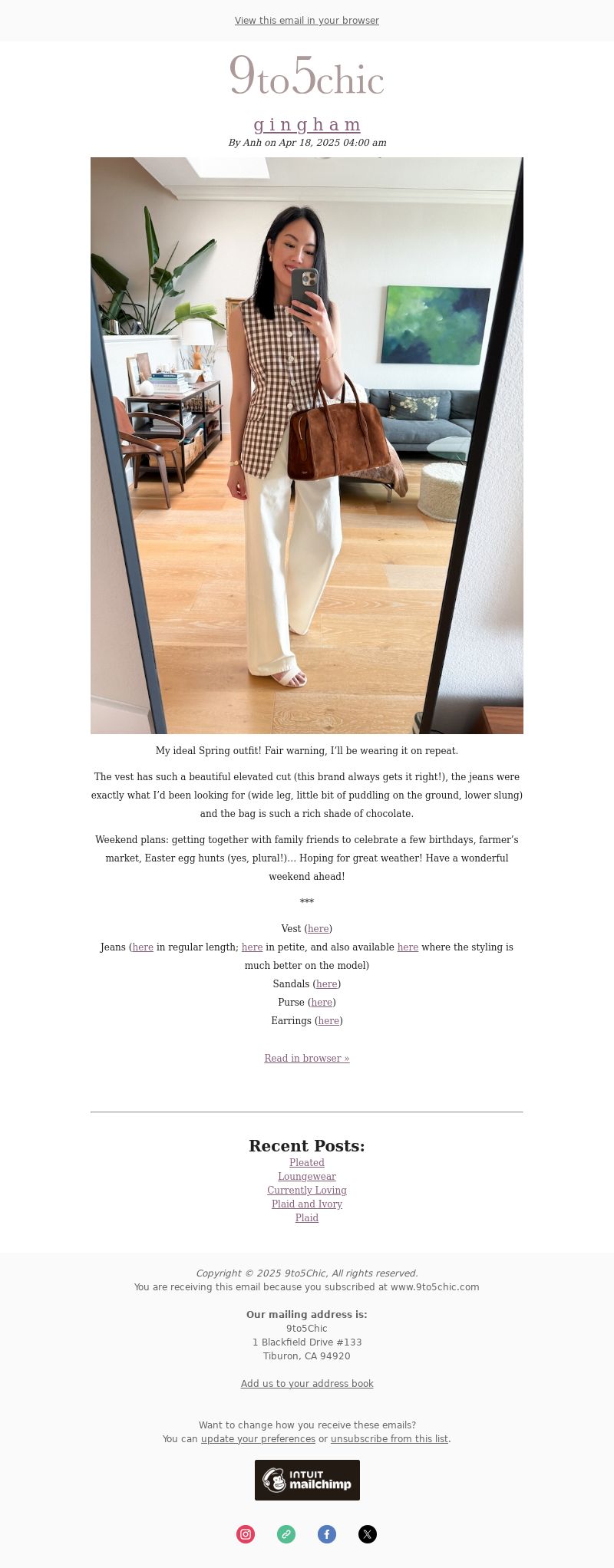 View this email in your browser

9to5chic

gingham
By Anh on Apr 18, 2025 04:00 am

My ideal Spring outfit! Fair warning, I'll be wearing it on repeat.

The vest has such a beautiful elevated cut (this brand always gets it right!), the jeans were exactly what I'd been looking for (wide leg, little bit of puddling on the ground, lower slung) and the bag is such a rich shade of chocolate.

Weekend plans: getting together with family friends to celebrate a few birthdays, farmer's market, Easter egg hunts (yes, plural!)… Hoping for great weather! Have a wonderful weekend ahead!

***

Vest (here)
Jeans (here in regular length; here in petite, and also available here where the styling is much better on the model)
Sandals (here)
Purse (here)
Earrings (here)

Read in browser »

Recent Posts:
Pleated
Loungewear
Currently Loving
Plaid and Ivory
Plaid

Copyright © 2025 9to5Chic, All rights reserved.
You are receiving this email because you subscribed at www.9to5chic.com

Our mailing address is:
9to5Chic
1 Blackfield Drive #133
Tiburon, CA 94920

Add us to your address book

Want to change how you receive these emails?
You can update your preferences or unsubscribe from this list.

INTUIT mailchimp